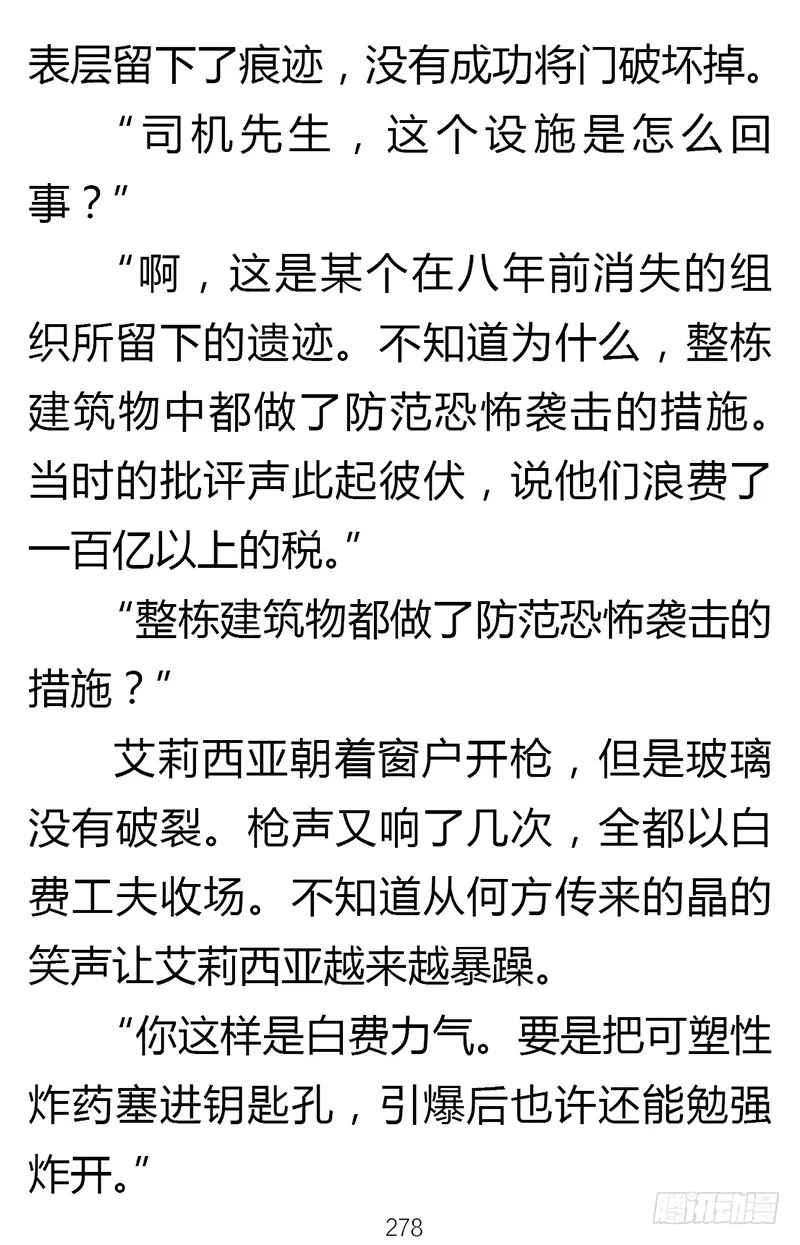 表层留下了痕迹，没有成功将门破坏掉。

“司机先生，这个设施是怎么回事？”

“啊，这是某个在八年前消失的组织所留下的遗迹。不知道为什么，整栋建筑物中都做了防范恐怖袭击的措施。当时的批评声此起彼伏，说他们浪费了一百亿以上的税。”

“整栋建筑物都做了防范恐怖袭击的措施？”

艾莉西亚朝着窗户开枪，但是玻璃没有破裂。枪声又响了几次，全都以白费工夫收场。不知道从何方传来的晶的笑声让艾莉西亚越来越暴躁。

“你这样是白费力气。要是把可塑性炸药塞进钥匙孔，引爆后也许还能勉强炸开。”

278

腾讯动漫